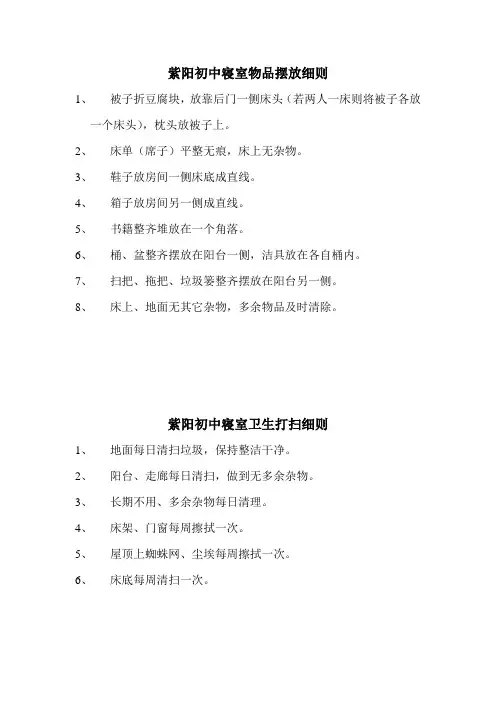 紫阳初中寝室物品摆放细则

1、 被子折豆腐块，放靠后门一侧床头（若两人一床则将被子各放一个床头），枕头放被子上。

2、 床单（席子）平整无痕，床上无杂物。

3、 鞋子放房间一侧床底成直线。

4、 箱子放房间另一侧成直线。

5、 书籍整齐堆放在一个角落。

6、 桶、盆整齐摆放在阳台一侧，洁具放在各自桶内。

7、 扫把、拖把、垃圾篓整齐摆放在阳台另一侧。

8、 床上、地面无其它杂物，多余物品及时清除。

紫阳初中寝室卫生打扫细则

1、 地面每日清扫垃圾，保持整洁干净。

2、 阳台、走廊每日清扫，做到无多余杂物。

3、 长期不用、多余杂物每日清理。

4、 床架、门窗每周擦拭一次。

5、 屋顶上蜘蛛网、尘埃每周擦拭一次。

6、 床底每周清扫一次。